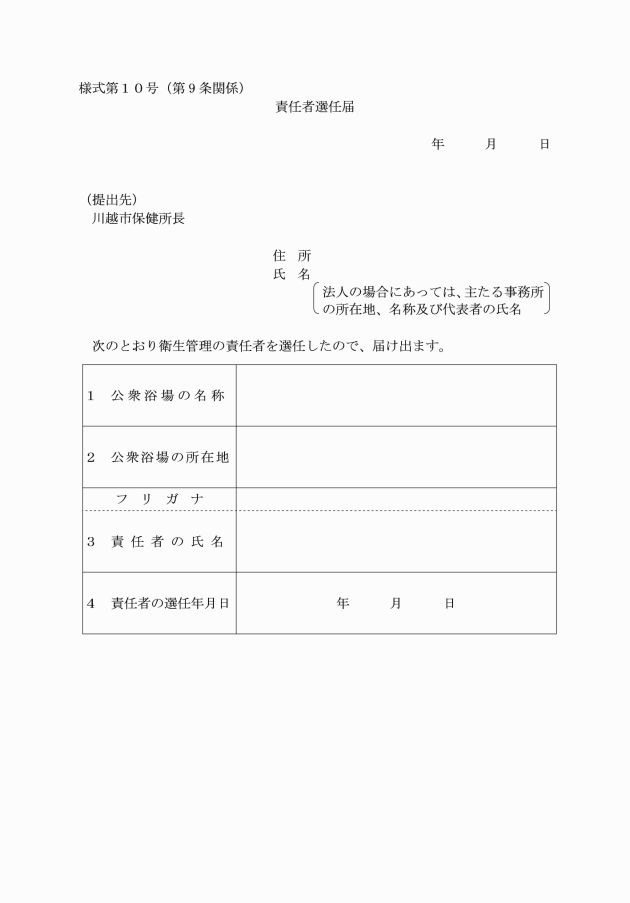 様式第１０号（第９条関係）

責任者選任届

年　　月　　日

（提出先）
川越市保健所長

住　所
氏　名
法人の場合にあっては、主たる事務所の所在地、名称及び代表者の氏名

次のとおり衛生管理の責任者を選任したので、届け出ます。

| | |
|---|---|
| 1　公衆浴場の名称 | |
| 2　公衆浴場の所在地 | |
| フリガナ | |
| 3　責任者の氏名 | |
| 4　責任者の選任年月日 | 年　　月　　日 |